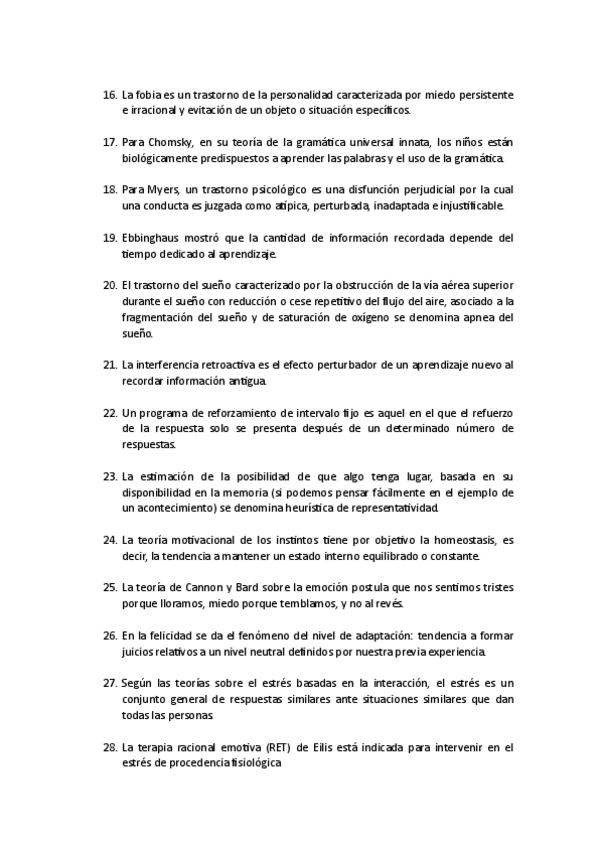 16. La fobia es un trastorno de la personalidad caracterizada por miedo persistente e irracional y evitación de un objeto o situación específicos.

17. Para Chomsky, en su teoría de la gramática universal innata, los niños están biológicamente predispuestos a aprender las palabras y el uso de la gramática.

18. Para Myers, un trastorno psicológico es una disfunción perjudicial por la cual una conducta es juzgada como atípica, perturbada, inadaptada e injustificable.

19. Ebbinghaus mostró que la cantidad de información recordada depende del tiempo dedicado al aprendizaje.

20. El trastorno del sueño caracterizado por la obstrucción de la vía aérea superior durante el sueño con reducción o cese repetitivo del flujo del aire, asociado a la fragmentación del sueño y de saturación de oxígeno se denomina apnea del sueño.

21. La interferencia retroactiva es el efecto perturbador de un aprendizaje nuevo al recordar información antigua.

22. Un programa de reforzamiento de intervalo fijo es aquel en el que el refuerzo de la respuesta solo se presenta después de un determinado número de respuestas.

23. La estimación de la posibilidad de que algo tenga lugar, basada en su disponibilidad en la memoria (si podemos pensar fácilmente en el ejemplo de un acontecimiento) se denomina heurística de representatividad.

24. La teoría motivacional de los instintos tiene por objetivo la homeostasis, es decir, la tendencia a mantener un estado interno equilibrado o constante.

25. La teoría de Cannon y Bard sobre la emoción postula que nos sentimos tristes porque lloramos, miedo porque temblamos, y no al revés.

26. En la felicidad se da el fenómeno del nivel de adaptación: tendencia a formar juicios relativos a un nivel neutral definidos por nuestra previa experiencia.

27. Según las teorías sobre el estrés basadas en la interacción, el estrés es un conjunto general de respuestas similares ante situaciones similares que dan todas las personas.

28. La terapia racional emotiva (RET) de Eilis está indicada para intervenir en el estrés de procedencia fisiológica